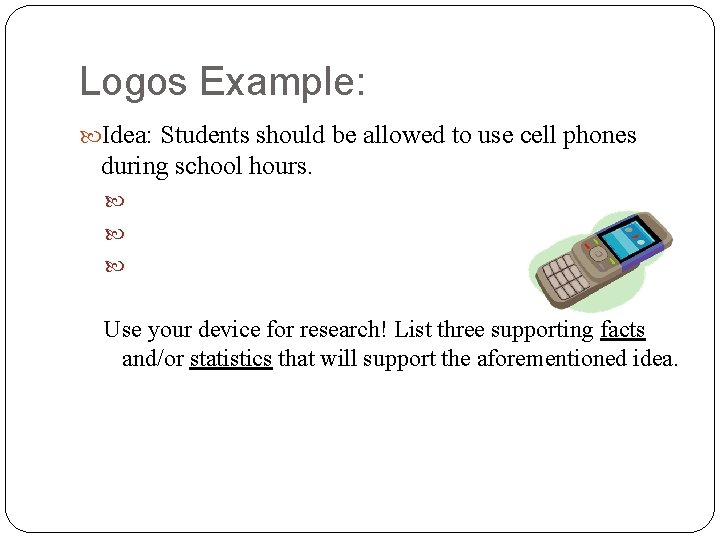 Logos Example:

Idea: Students should be allowed to use cell phones during school hours.

Use your device for research! List three supporting facts and/or statistics that will support the aforementioned idea.